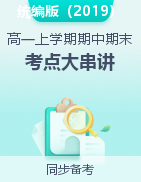 统编版（2019）

高一上学期期中期末

考点大串讲

同步备考